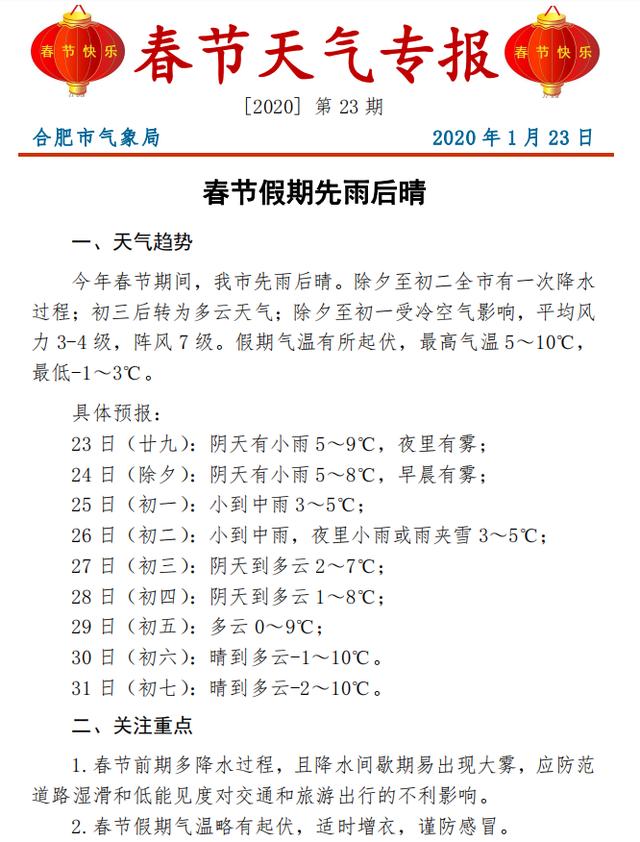 春节快乐 春节天气专报 春节快乐

[2020] 第 23 期

合肥市气象局 2020 年 1 月 23 日

春节假期先雨后晴

一、天气趋势

今年春节期间，我市先雨后晴。除夕至初二全市有一次降水过程；初三后转为多云天气；除夕至初一受冷空气影响，平均风力 3-4 级，阵风 7 级。假期气温有所起伏，最高气温 5～10℃，最低-1～3℃。

具体预报：
23 日（廿九）：阴天有小雨 5～9℃，夜里有雾；
24 日（除夕）：阴天有小雨 5～8℃，早晨有雾；
25 日（初一）：小到中雨 3～5℃；
26 日（初二）：小到中雨，夜里小雨或雨夹雪 3～5℃；
27 日（初三）：阴天到多云 2～7℃；
28 日（初四）：阴天到多云 1～8℃；
29 日（初五）：多云 0～9℃；
30 日（初六）：晴到多云-1～10℃。
31 日（初七）：晴到多云-2～10℃。

二、关注重点

1. 春节前期多降水过程，且降水间歇期易出现大雾，应防范道路湿滑和低能见度对交通和旅游出行的不利影响。

2. 春节假期气温略有起伏，适时增衣，谨防感冒。